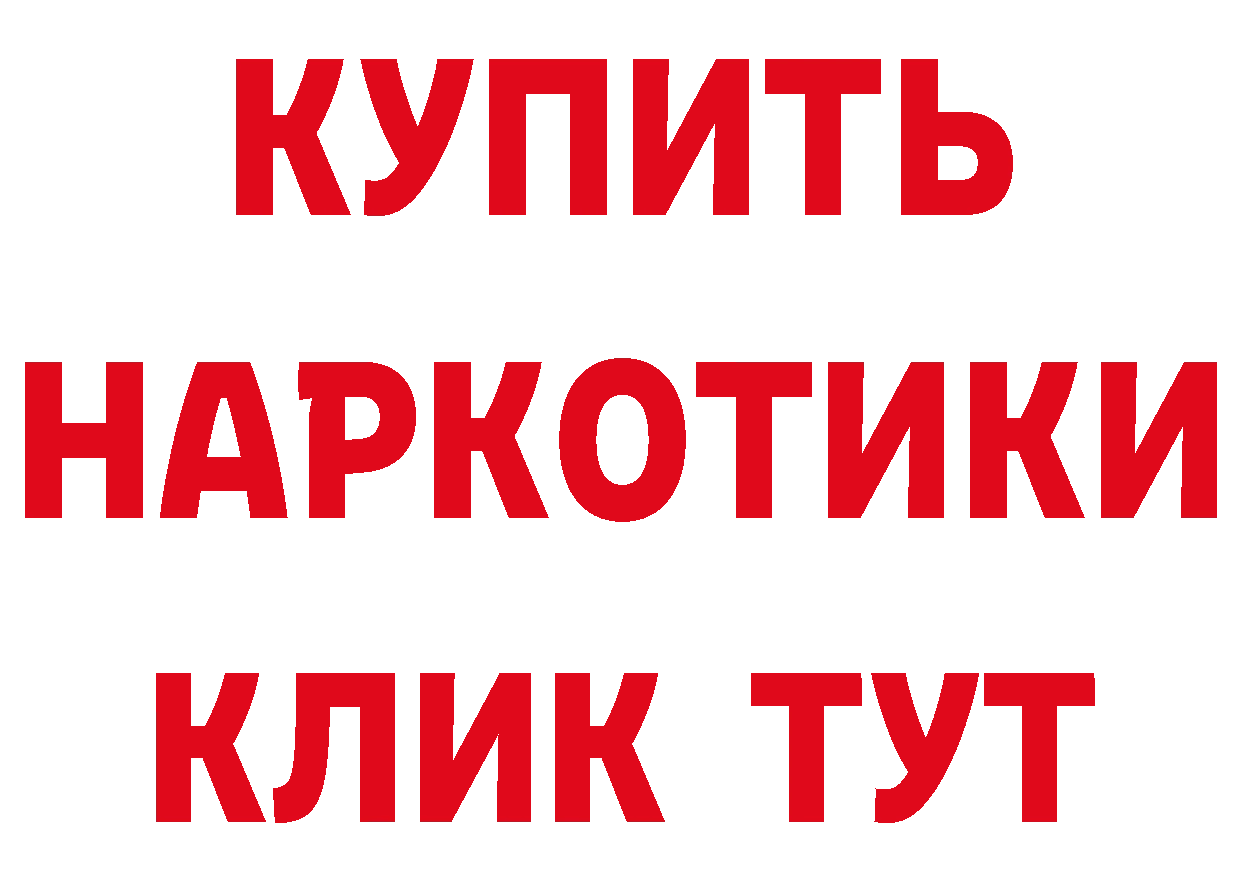 КУПИТЬ НАРКОТИКИ КЛИК ТУТ